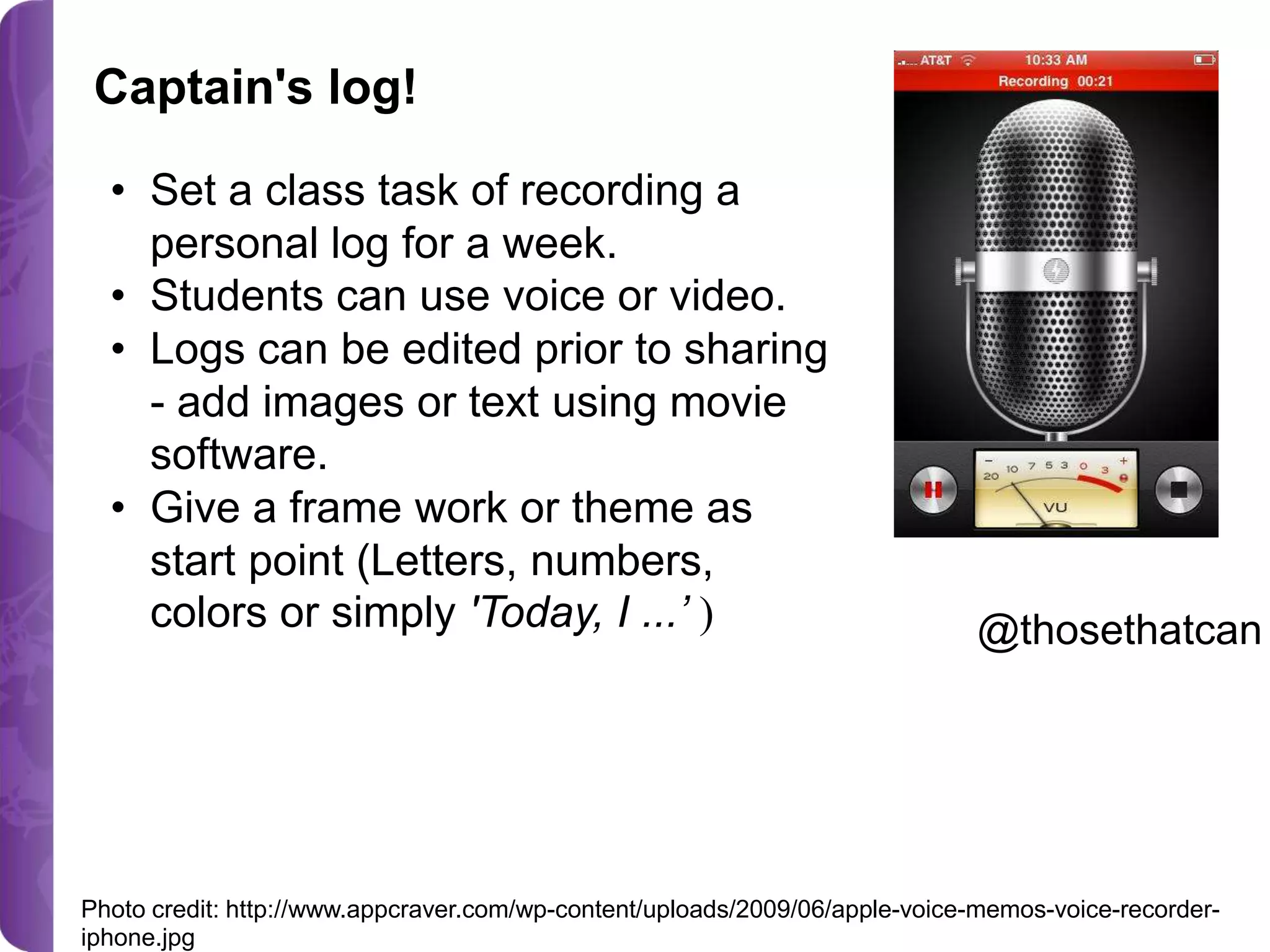 Captain's log!

• Set a class task of recording a personal log for a week.
• Students can use voice or video.
• Logs can be edited prior to sharing - add images or text using movie software.
• Give a frame work or theme as start point (Letters, numbers, colors or simply 'Today, I ...')

AT&T 10:33 AM
Recording 00:21

− 20 10 7 5 3 0 3 +
VU

@thosethatcan

Photo credit: http://www.appcraver.com/wp-content/uploads/2009/06/apple-voice-memos-voice-recorder-iphone.jpg